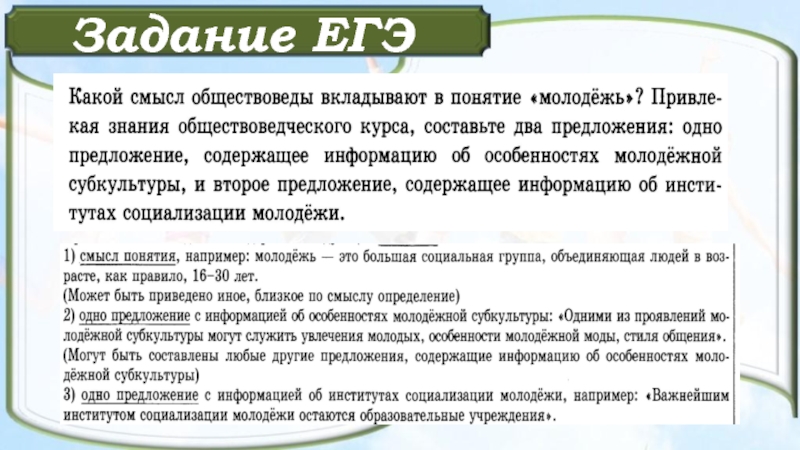 Задание ЕГЭ

Какой смысл обществоведы вкладывают в понятие «молодёжь»? Привлекая знания обществоведческого курса, составьте два предложения: одно предложение, содержащее информацию об особенностях молодёжной субкультуры, и второе предложение, содержащее информацию об институтах социализации молодёжи.

1) смысл понятия, например: молодёжь — это большая социальная группа, объединяющая людей в возрасте, как правило, 16–30 лет.
(Может быть приведено иное, близкое по смыслу определение)
2) одно предложение с информацией об особенностях молодёжной субкультуры: «Одними из проявлений молодёжной субкультуры могут служить увлечения молодых, особенности молодёжной моды, стиля общения».
(Могут быть составлены любые другие предложения, содержащие информацию об особенностях молодёжной субкультуры)
3) одно предложение с информацией об институтах социализации молодёжи, например: «Важнейшим институтом социализации молодёжи остаются образовательные учреждения».